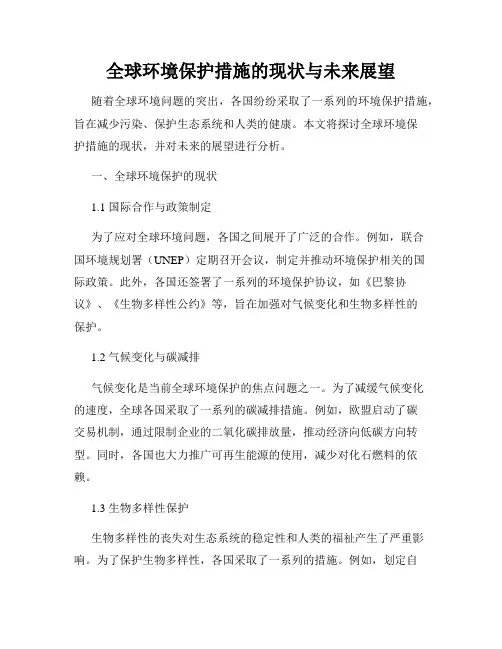 全球环境保护措施的现状与未来展望

随着全球环境问题的突出，各国纷纷采取了一系列的环境保护措施，旨在减少污染、保护生态系统和人类的健康。本文将探讨全球环境保护措施的现状，并对未来的展望进行分析。

一、全球环境保护的现状

1.1 国际合作与政策制定

为了应对全球环境问题，各国之间展开了广泛的合作。例如，联合国环境规划署（UNEP）定期召开会议，制定并推动环境保护相关的国际政策。此外，各国还签署了一系列的环境保护协议，如《巴黎协议》、《生物多样性公约》等，旨在加强对气候变化和生物多样性的保护。

1.2 气候变化与碳减排

气候变化是当前全球环境保护的焦点问题之一。为了减缓气候变化的速度，全球各国采取了一系列的碳减排措施。例如，欧盟启动了碳交易机制，通过限制企业的二氧化碳排放量，推动经济向低碳方向转型。同时，各国也大力推广可再生能源的使用，减少对化石燃料的依赖。

1.3 生物多样性保护

生物多样性的丧失对生态系统的稳定性和人类的福祉产生了严重影响。为了保护生物多样性，各国采取了一系列的措施。例如，划定自